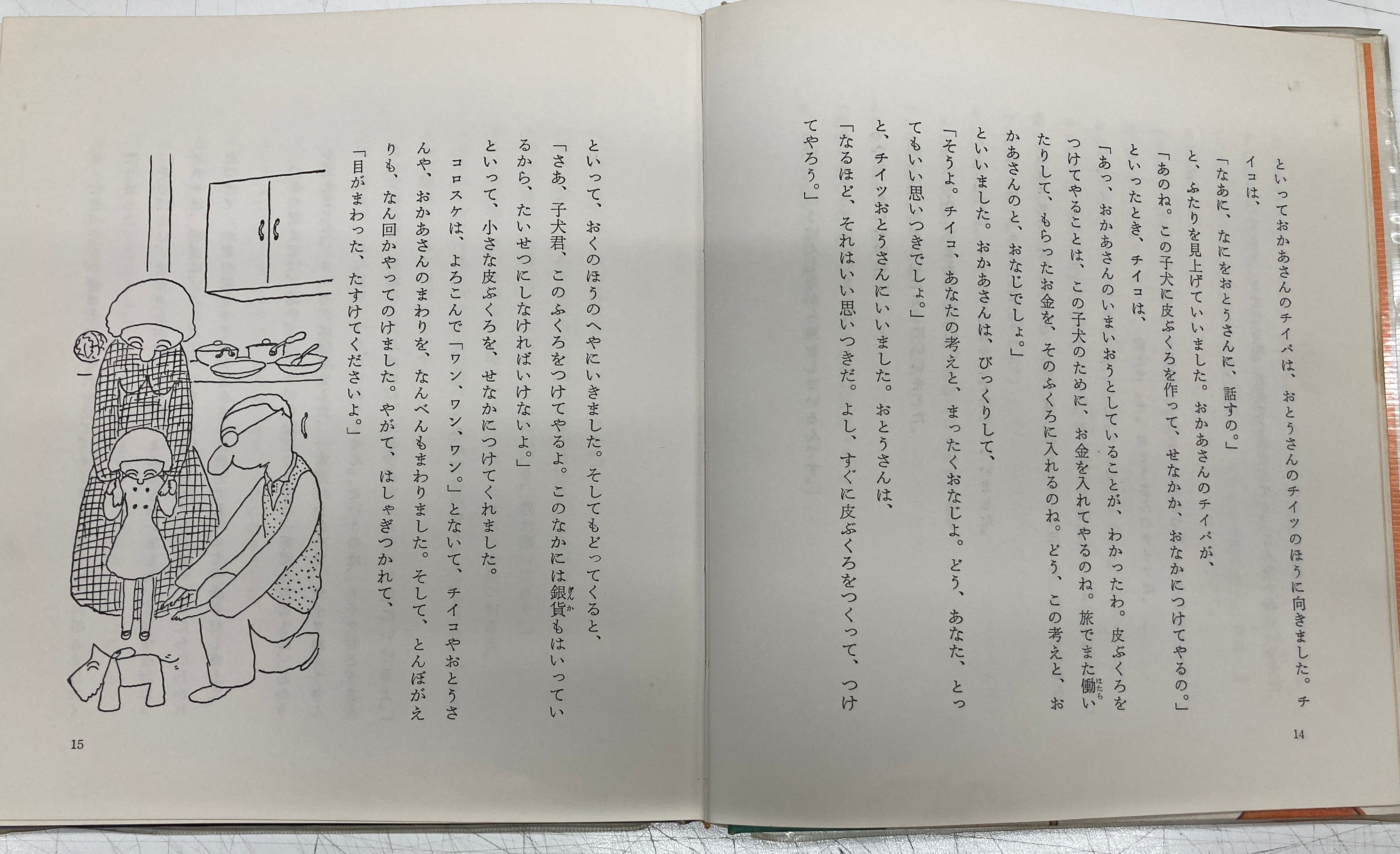 といっておかあさんのチイパは、おとうさんのチイツのほうに向きました。チイコは、

「なあに、なにをおとうさんに、話すの。」

と、ふたりを見上げていいました。おかあさんのチイパが、

「あのね。この子犬に皮ぶくろを作って、せなかか、おなかにつけてやるの。」

といったとき、チイコは、

「あっ、おかあさんのいまいおうとしていることが、わかったわ。皮ぶくろをつけてやることは、この子犬のために、お金を入れてやるのね。旅でまた働いたりして、もらったお金を、そのふくろに入れるのね。どう、この考えと、おかあさんのと、おなじでしょ。」

といいました。おかあさんは、びっくりして、

「そうよ。チイコ、あなたの考えと、まったくおなじよ。どう、あなた、とってもいい思いつきでしょ。」

と、チイツおとうさんにいいました。おとうさんは、

「なるほど、それはいい思いつきだ。よし、すぐに皮ぶくろをつくって、つけてやろう。」

14

といって、おくのほうのへやにいきました。そしてもどってくると、

「さあ、子犬君、このふくろをつけてやるよ。このなかには銀貨もはいっているから、たいせつにしなければいけないよ。」

といって、小さな皮ぶくろを、せなかにつけてくれました。

コロスケは、よろこんで「ワン、ワン、ワン。」とないて、チイコやおとうさんや、おかあさんのまわりを、なんべんもまわりました。そして、とんぼがえりも、なん回かやってのけました。やがて、はしゃぎつかれて、

「目がまわった、たすけてくださいよ。」

15